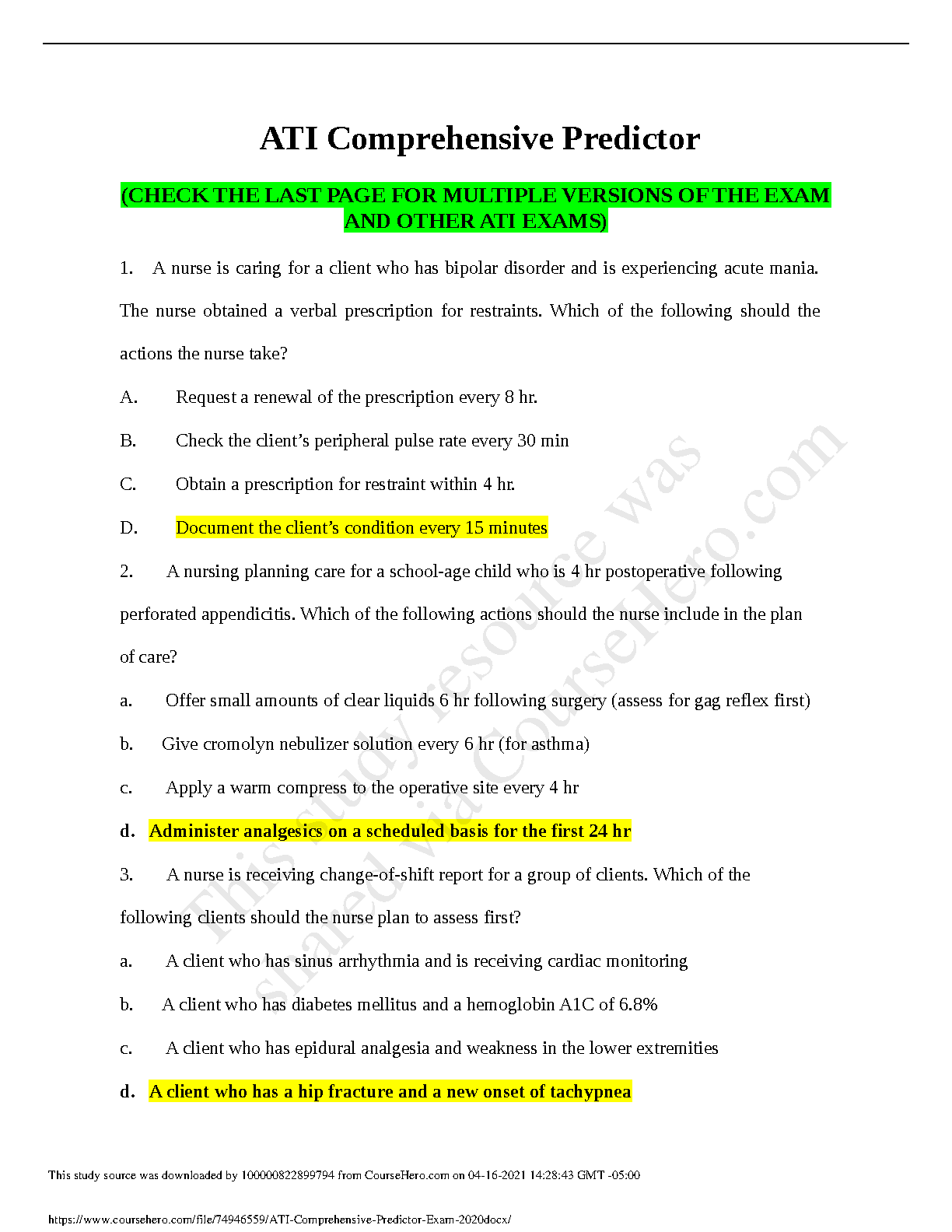 ATI Comprehensive Predictor

(CHECK THE LAST PAGE FOR MULTIPLE VERSIONS OF THE EXAM AND OTHER ATI EXAMS)

1. A nurse is caring for a client who has bipolar disorder and is experiencing acute mania. The nurse obtained a verbal prescription for restraints. Which of the following should the actions the nurse take?

A. Request a renewal of the prescription every 8 hr.

B. Check the client's peripheral pulse rate every 30 min

C. Obtain a prescription for restraint within 4 hr.

D. Document the client's condition every 15 minutes

2. A nursing planning care for a school-age child who is 4 hr postoperative following perforated appendicitis. Which of the following actions should the nurse include in the plan of care?

a. Offer small amounts of clear liquids 6 hr following surgery (assess for gag reflex first)

b. Give cromolyn nebulizer solution every 6 hr (for asthma)

c. Apply a warm compress to the operative site every 4 hr

d. Administer analgesics on a scheduled basis for the first 24 hr

3. A nurse is receiving change-of-shift report for a group of clients. Which of the following clients should the nurse plan to assess first?

a. A client who has sinus arrhythmia and is receiving cardiac monitoring

b. A client who has diabetes mellitus and a hemoglobin A1C of 6.8%

c. A client who has epidural analgesia and weakness in the lower extremities

d. A client who has a hip fracture and a new onset of tachypnea

This study resource was shared via CourseHero.com

This study source was downloaded by 100000822899794 from CourseHero.com on 04-16-2021 14:28:43 GMT -05:00

https://www.coursehero.com/file/74946559/ATI-Comprehensive-Predictor-Exam-2020docx/